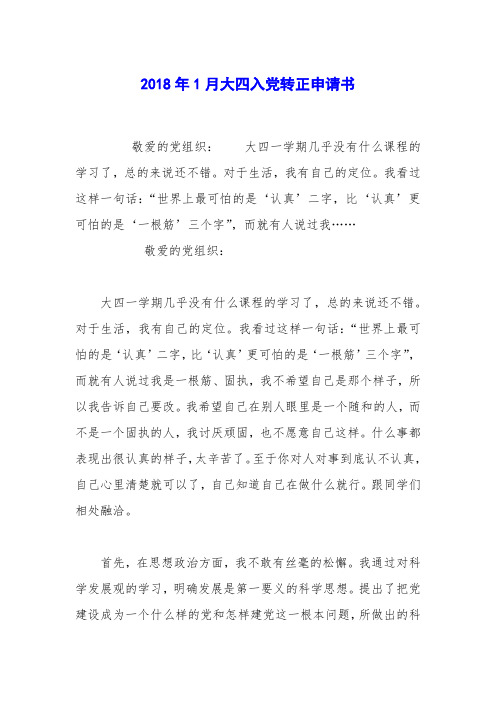 2018年1月大四入党转正申请书

敬爱的党组织：　　大四一学期几乎没有什么课程的学习了，总的来说还不错。对于生活，我有自己的定位。我看过这样一句话：“世界上最可怕的是‘认真’二字，比‘认真’更可怕的是‘一根筋’三个字”，而就有人说过我……

敬爱的党组织：

大四一学期几乎没有什么课程的学习了，总的来说还不错。对于生活，我有自己的定位。我看过这样一句话：“世界上最可怕的是‘认真’二字，比‘认真’更可怕的是‘一根筋’三个字”，而就有人说过我是一根筋、固执，我不希望自己是那个样子，所以我告诉自己要改。我希望自己在别人眼里是一个随和的人，而不是一个固执的人，我讨厌顽固，也不愿意自己这样。什么事都表现出很认真的样子，太辛苦了。至于你对人对事到底认不认真，自己心里清楚就可以了，自己知道自己在做什么就行。跟同学们相处融洽。

首先，在思想政治方面，我不敢有丝毫的松懈。我通过对科学发展观的学习，明确发展是第一要义的科学思想。提出了把党建设成为一个什么样的党和怎样建党这一根本问题，所做出的科